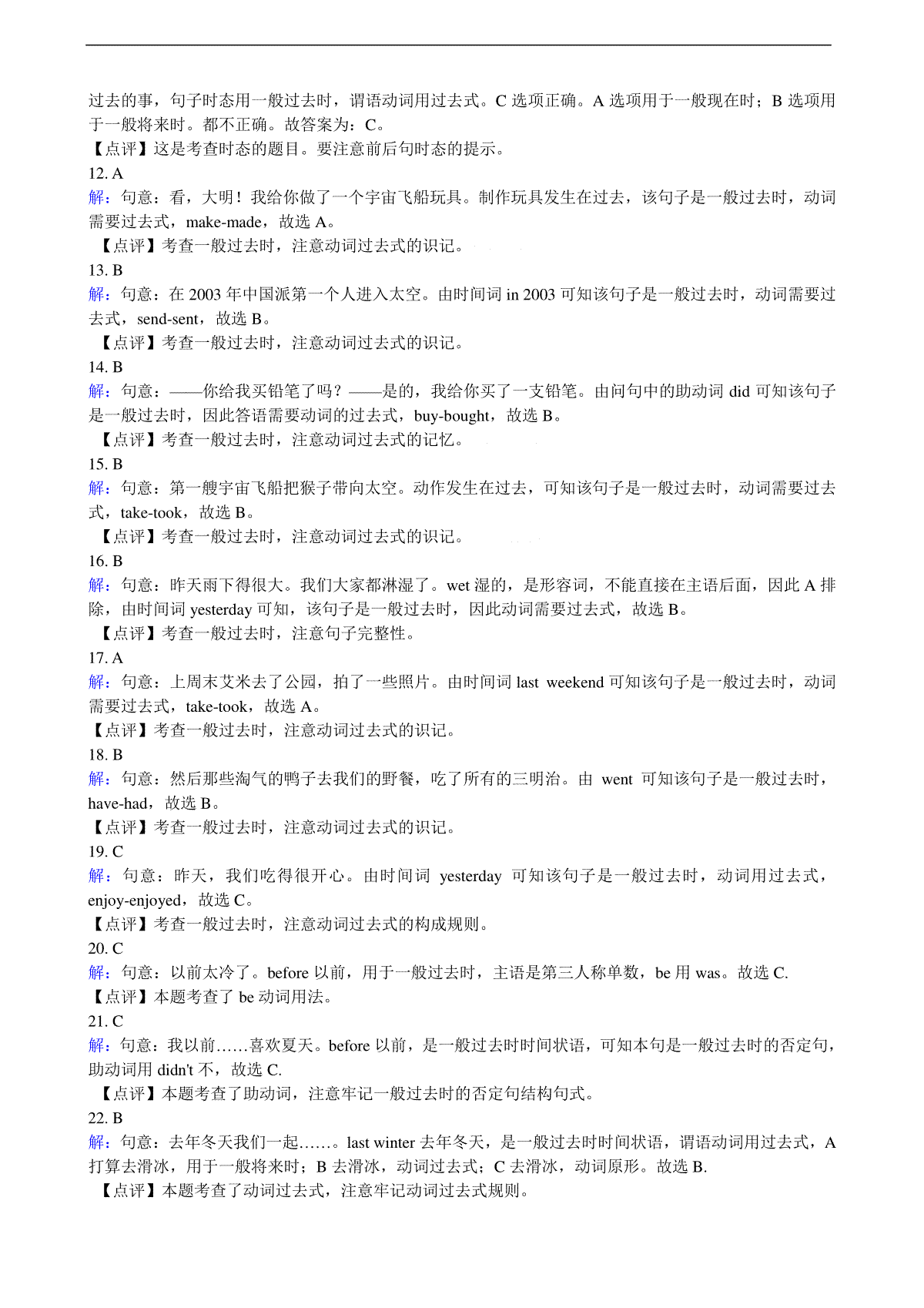 过去的事，句子时态用一般过去时，谓语动词用过去式。C 选项正确。A 选项用于一般现在时；B 选项用于一般将来时。都不正确。故答案为：C。
【点评】这是考查时态的题目。要注意前后句时态的提示。
12. A
解：句意：看，大明！我给你做了一个宇宙飞船玩具。制作玩具发生在过去，该句子是一般过去时，动词需要过去式，make-made，故选 A。
【点评】考查一般过去时，注意动词过去式的识记。
13. B
解：句意：在 2003 年中国派第一个人进入太空。由时间词 in 2003 可知该句子是一般过去时，动词需要过去式，send-sent，故选 B。
【点评】考查一般过去时，注意动词过去式的识记。
14. B
解：句意：——你给我买铅笔了吗？——是的，我给你买了一支铅笔。由问句中的助动词 did 可知该句子是一般过去时，因此答语需要动词的过去式，buy-bought，故选 B。
【点评】考查一般过去时，注意动词过去式的记忆。
15. B
解：句意：第一艘宇宙飞船把猴子带向太空。动作发生在过去，可知该句子是一般过去时，动词需要过去式，take-took，故选 B。
【点评】考查一般过去时，注意动词过去式的识记。
16. B
解：句意：昨天雨下得很大。我们大家都淋湿了。wet 湿的，是形容词，不能直接在主语后面，因此 A 排除，由时间词 yesterday 可知，该句子是一般过去时，因此动词需要过去式，故选 B。
【点评】考查一般过去时，注意句子完整性。
17. A
解：句意：上周末艾米去了公园，拍了一些照片。由时间词 last weekend 可知该句子是一般过去时，动词需要过去式，take-took，故选 A。
【点评】考查一般过去时，注意动词过去式的识记。
18. B
解：句意：然后那些淘气的鸭子去我们的野餐，吃了所有的三明治。由 went 可知该句子是一般过去时，have-had，故选 B。
【点评】考查一般过去时，注意动词过去式的识记。
19. C
解：句意：昨天，我们吃得很开心。由时间词 yesterday 可知该句子是一般过去时，动词用过去式，enjoy-enjoyed，故选 C。
【点评】考查一般过去时，注意动词过去式的构成规则。
20. C
解：句意：以前太冷了。before 以前，用于一般过去时，主语是第三人称单数，be 用 was。故选 C.
【点评】本题考查了 be 动词用法。
21. C
解：句意：我以前……喜欢夏天。before 以前，是一般过去时时间状语，可知本句是一般过去时的否定句，助动词用 didn't 不，故选 C.
【点评】本题考查了助动词，注意牢记一般过去时的否定句结构句式。
22. B
解：句意：去年冬天我们一起……。last winter 去年冬天，是一般过去时时间状语，谓语动词用过去式，A 打算去滑冰，用于一般将来时；B 去滑冰，动词过去式；C 去滑冰，动词原形。故选 B.
【点评】本题考查了动词过去式，注意牢记动词过去式规则。